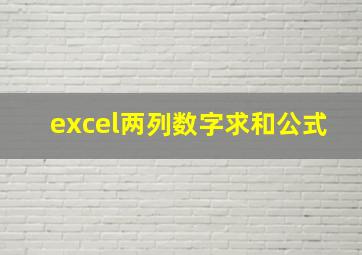 excel两列数字求和公式